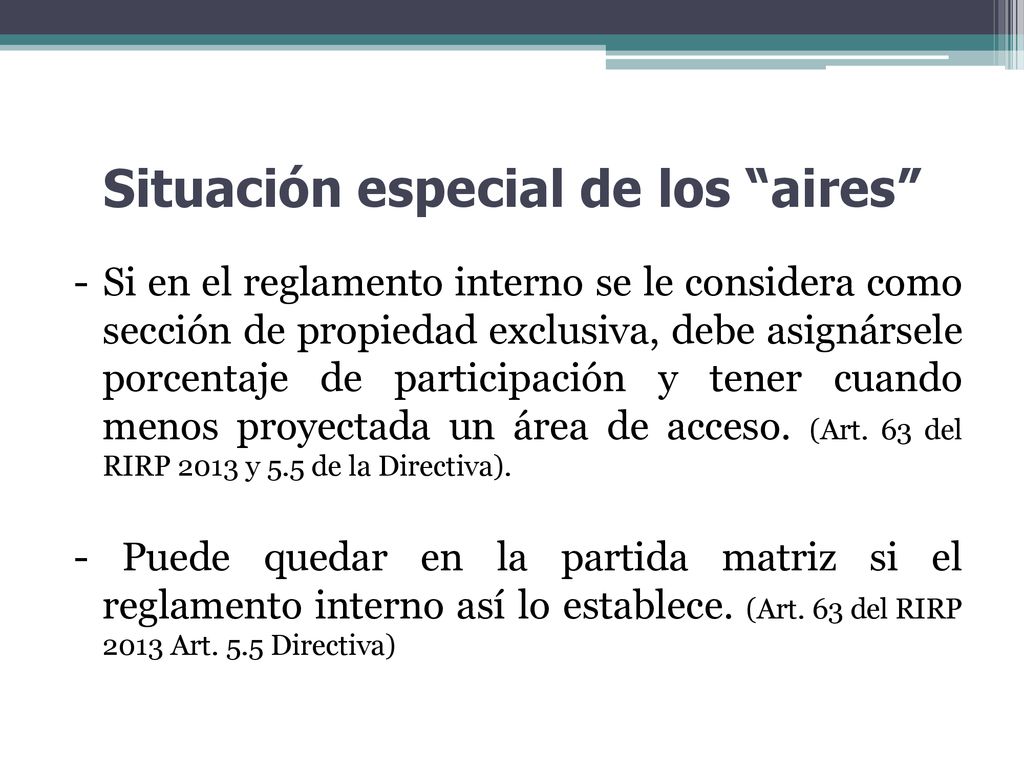 Situación especial de los “aires”

- Si en el reglamento interno se le considera como sección de propiedad exclusiva, debe asignársele porcentaje de participación y tener cuando menos proyectada un área de acceso. (Art. 63 del RIRP 2013 y 5.5 de la Directiva).

- Puede quedar en la partida matriz si el reglamento interno así lo establece. (Art. 63 del RIRP 2013 Art. 5.5 Directiva)